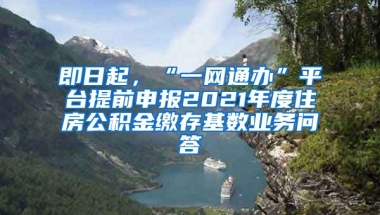 即日起，“一网通办”平台提前申报2021年度住房公积金缴存基数业务问答